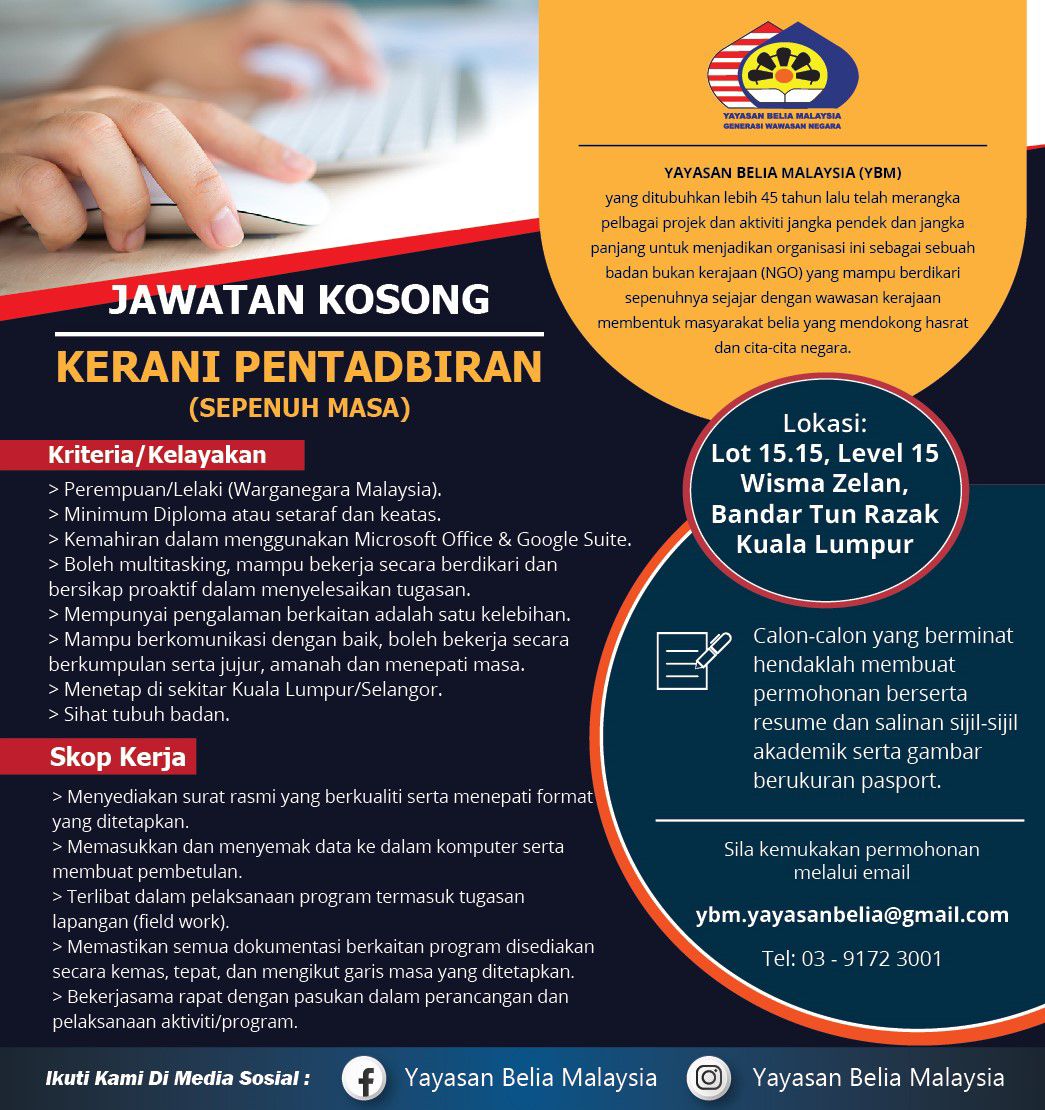 YAYASAN BELIA MALAYSIA
GENERASI WAWASAN NEGARA

YAYASAN BELIA MALAYSIA (YBM)
yang ditubuhkan lebih 45 tahun lalu telah merangka pelbagai projek dan aktiviti jangka pendek dan jangka panjang untuk menjadikan organisasi ini sebagai sebuah badan bukan kerajaan (NGO) yang mampu berdikari sepenuhnya sejajar dengan wawasan kerajaan membentuk masyarakat belia yang mendokong hasrat dan cita-cita negara.

JAWATAN KOSONG

KERANI PENTADBIRAN
(SEPENUH MASA)

Kriteria/Kelayakan

> Perempuan/Lelaki (Warganegara Malaysia).
> Minimum Diploma atau setaraf dan keatas.
> Kemahiran dalam menggunakan Microsoft Office & Google Suite.
> Boleh multitasking, mampu bekerja secara berdikari dan bersikap proaktif dalam menyelesaikan tugasan.
> Mempunyai pengalaman berkaitan adalah satu kelebihan.
> Mampu berkomunikasi dengan baik, boleh bekerja secara berkumpulan serta jujur, amanah dan menepati masa.
> Menetap di sekitar Kuala Lumpur/Selangor.
> Sihat tubuh badan.

Skop Kerja

> Menyediakan surat rasmi yang berkualiti serta menepati format yang ditetapkan.
> Memasukkan dan menyemak data ke dalam komputer serta membuat pembetulan.
> Terlibat dalam pelaksanaan program termasuk tugasan lapangan (field work).
> Memastikan semua dokumentasi berkaitan program disediakan secara kemas, tepat, dan mengikut garis masa yang ditetapkan.
> Bekerjasama rapat dengan pasukan dalam perancangan dan pelaksanaan aktiviti/program.

Lokasi:
Lot 15.15, Level 15
Wisma Zelan,
Bandar Tun Razak
Kuala Lumpur

Calon-calon yang berminat hendaklah membuat permohonan berserta resume dan salinan sijil-sijil akademik serta gambar berukuran pasport.

Sila kemukakan permohonan melalui email

ybm.yayasanbelia@gmail.com

Tel: 03 - 9172 3001

Ikuti Kami Di Media Sosial : Yayasan Belia Malaysia Yayasan Belia Malaysia